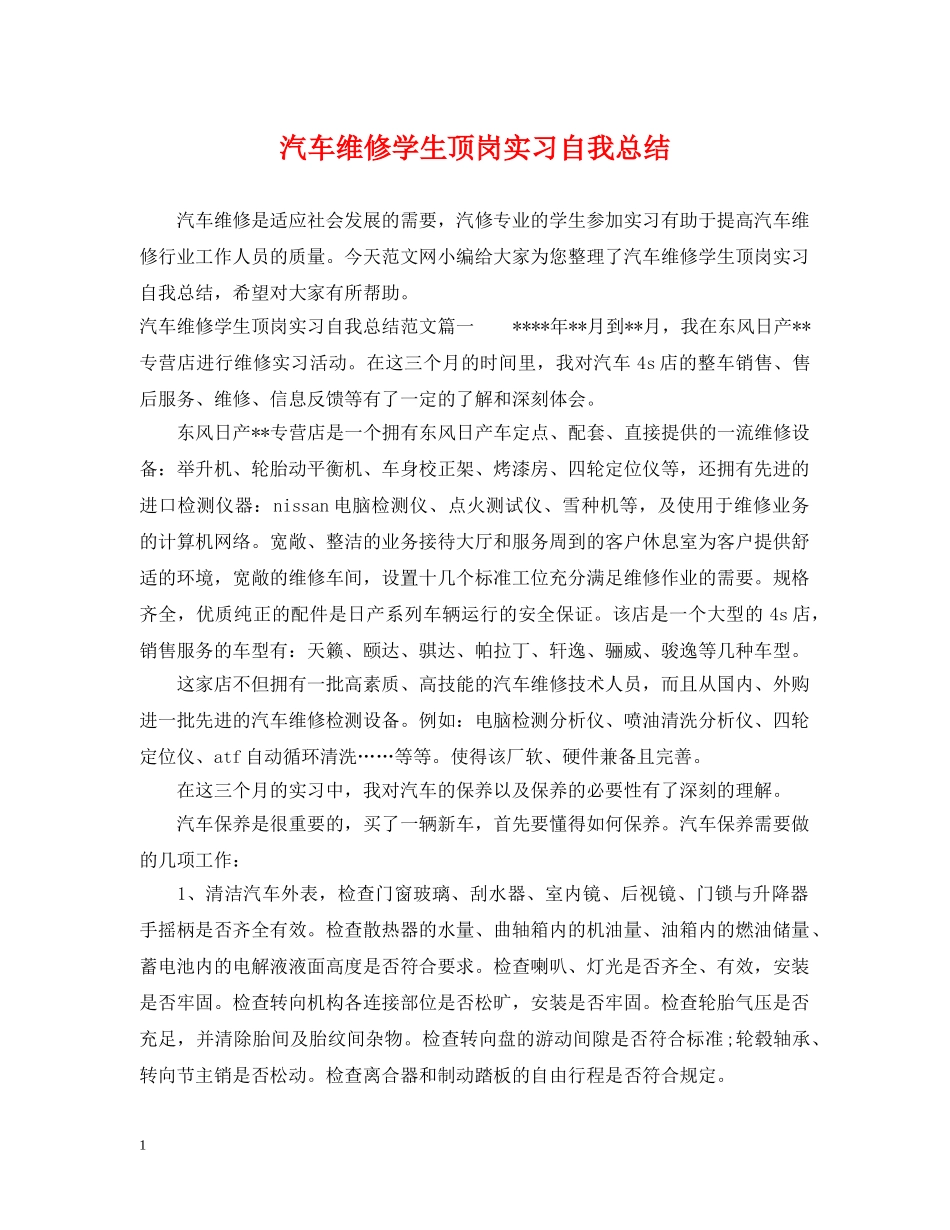 汽车维修学生顶岗实习自我总结

汽车维修是适应社会发展的需要，汽修专业的学生参加实习有助于提高汽车维修行业工作人员的质量。今天范文网小编给大家为您整理了汽车维修学生顶岗实习自我总结，希望对大家有所帮助。

汽车维修学生顶岗实习自我总结范文篇一　　****年**月到**月，我在东风日产**专营店进行维修实习活动。在这三个月的时间里，我对汽车 4s 店的整车销售、售后服务、维修、信息反馈等有了一定的了解和深刻体会。

东风日产**专营店是一个拥有东风日产车定点、配套、直接提供的一流维修设备：举升机、轮胎动平衡机、车身校正架、烤漆房、四轮定位仪等，还拥有先进的进口检测仪器：nissan 电脑检测仪、点火测试仪、雪种机等，及使用于维修业务的计算机网络。宽敞、整洁的业务接待大厅和服务周到的客户休息室为客户提供舒适的环境，宽敞的维修车间，设置十几个标准工位充分满足维修作业的需要。规格齐全，优质纯正的配件是日产系列车辆运行的安全保证。该店是一个大型的 4s 店，销售服务的车型有：天籁、颐达、骐达、帕拉丁、轩逸、骊威、骏逸等几种车型。

这家店不但拥有一批高素质、高技能的汽车维修技术人员，而且从国内、外购进一批先进的汽车维修检测设备。例如：电脑检测分析仪、喷油清洗分析仪、四轮定位仪、atf 自动循环清洗……等等。使得该厂软、硬件兼备且完善。

在这三个月的实习中，我对汽车的保养以及保养的必要性有了深刻的理解。

汽车保养是很重要的，买了一辆新车，首先要懂得如何保养。汽车保养需要做的几项工作：

1、清洁汽车外表，检查门窗玻璃、刮水器、室内镜、后视镜、门锁与升降器手摇柄是否齐全有效。检查散热器的水量、曲轴箱内的机油量、油箱内的燃油储量、蓄电池内的电解液液面高度是否符合要求。检查喇叭、灯光是否齐全、有效，安装是否牢固。检查转向机构各连接部位是否松旷，安装是否牢固。检查轮胎气压是否充足，并清除胎间及胎纹间杂物。检查转向盘的游动间隙是否符合标准;轮毂轴承、转向节主销是否松动。检查离合器和制动踏板的自由行程是否符合规定。

1